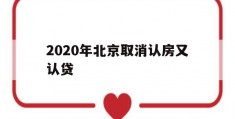 2020年北京取消认房又认贷